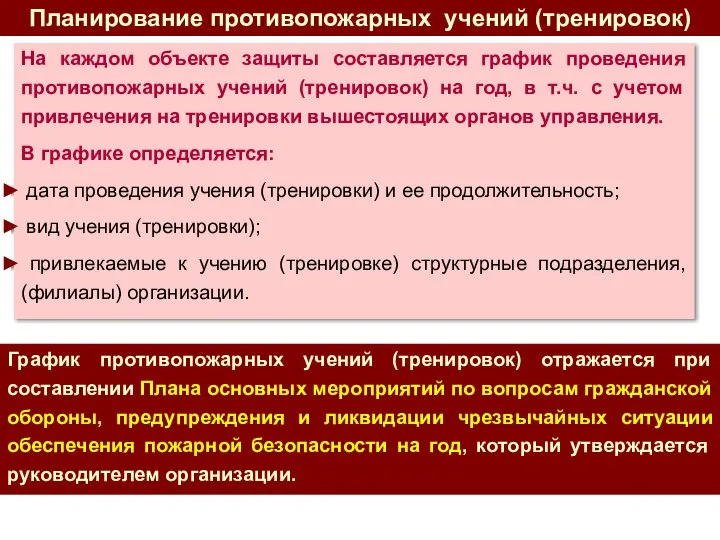 Планирование противопожарных учений (тренировок)

На каждом объекте защиты составляется график проведения противопожарных учений (тренировок) на год, в т.ч. с учетом привлечения на тренировки вышестоящих органов управления.

В графике определяется:

► дата проведения учения (тренировки) и ее продолжительность;

► вид учения (тренировки);

► привлекаемые к учению (тренировке) структурные подразделения, (филиалы) организации.

График противопожарных учений (тренировок) отражается при составлении Плана основных мероприятий по вопросам гражданской обороны, предупреждения и ликвидации чрезвычайных ситуации обеспечения пожарной безопасности на год, который утверждается руководителем организации.